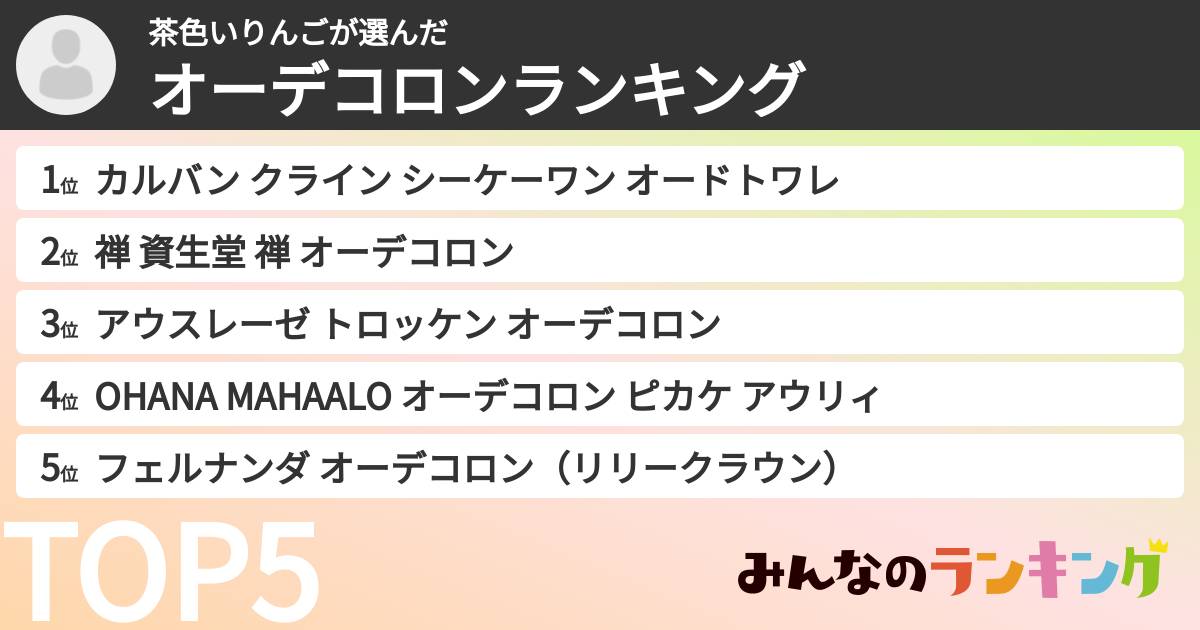 茶色いりんごが選んだ
オーデコロンランキング

1位 カルバン クライン シーケーワン オードトワレ
2位 禅 資生堂 禅 オーデコロン
3位 アウスレーゼ トロッケン オーデコロン
4位 OHANA MAHAALO オーデコロン ピカケ アウリィ
5位 フェルナンダ オーデコロン（リリークラウン）

TOP5

みんなのランキング